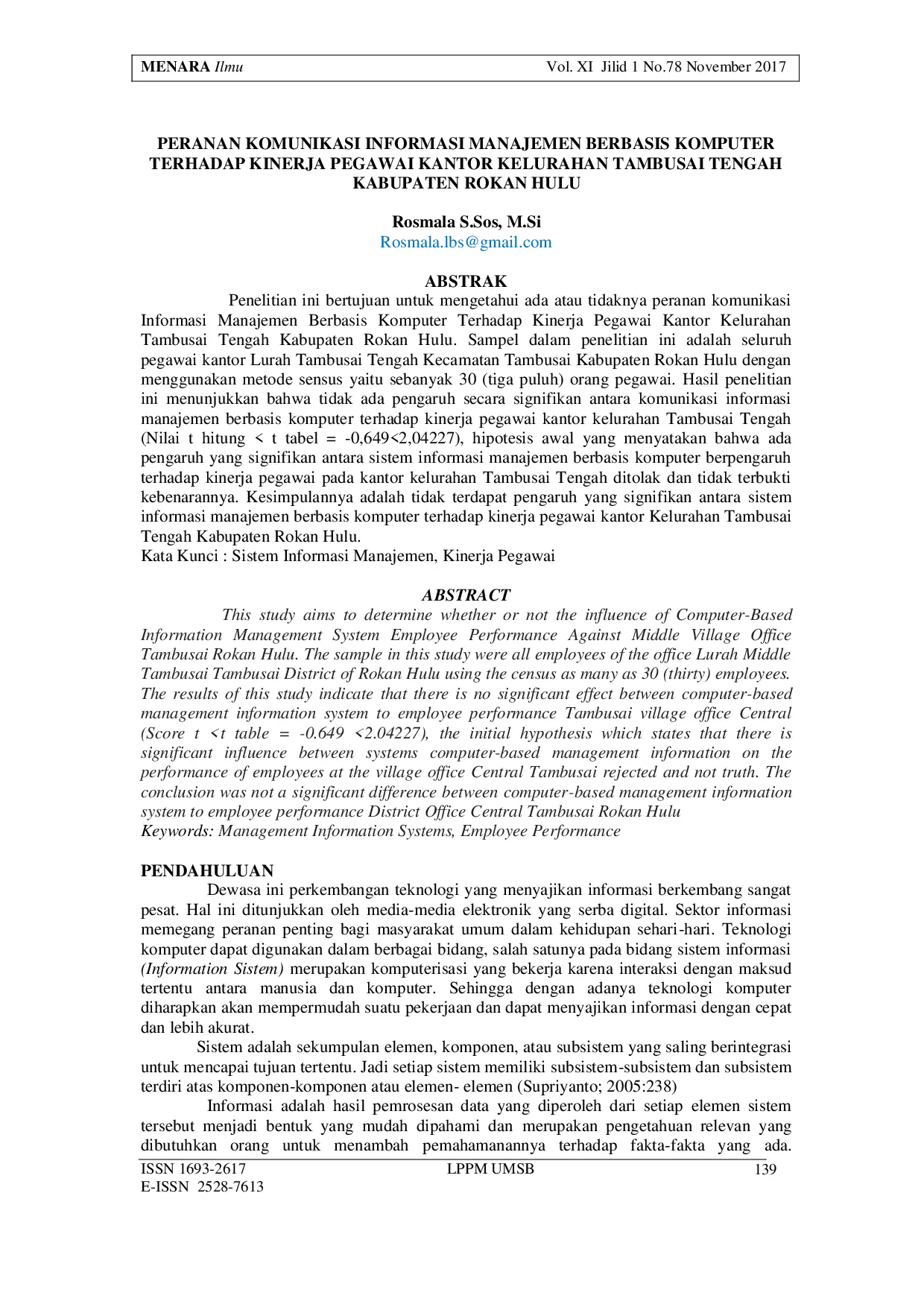 MENARA Ilmu Vol. XI Jilid 1 No.78 November 2017

PERANAN KOMUNIKASI INFORMASI MANAJEMEN BERBASIS KOMPUTER TERHADAP KINERJA PEGAWAI KANTOR KELURAHAN TAMBUSAI TENGAH KABUPATEN ROKAN HULU

Rosmala S.Sos, M.Si
Rosmala.lbs@gmail.com

ABSTRAK

Penelitian ini bertujuan untuk mengetahui ada atau tidaknya peranan komunikasi Informasi Manajemen Berbasis Komputer Terhadap Kinerja Pegawai Kantor Kelurahan Tambusai Tengah Kabupaten Rokan Hulu. Sampel dalam penelitian ini adalah seluruh pegawai kantor Lurah Tambusai Tengah Kecamatan Tambusai Kabupaten Rokan Hulu dengan menggunakan metode sensus yaitu sebanyak 30 (tiga puluh) orang pegawai. Hasil penelitian ini menunjukkan bahwa tidak ada pengaruh secara signifikan antara komunikasi informasi manajemen berbasis komputer terhadap kinerja pegawai kantor kelurahan Tambusai Tengah (Nilai t hitung < t tabel = -0,649<2,04227), hipotesis awal yang menyatakan bahwa ada pengaruh yang signifikan antara sistem informasi manajemen berbasis komputer berpengaruh terhadap kinerja pegawai pada kantor kelurahan Tambusai Tengah ditolak dan tidak terbukti kebenarannya. Kesimpulannya adalah tidak terdapat pengaruh yang signifikan antara sistem informasi manajemen berbasis komputer terhadap kinerja pegawai kantor Kelurahan Tambusai Tengah Kabupaten Rokan Hulu.
Kata Kunci : Sistem Informasi Manajemen, Kinerja Pegawai

ABSTRACT

This study aims to determine whether or not the influence of Computer-Based Information Management System Employee Performance Against Middle Village Office Tambusai Rokan Hulu. The sample in this study were all employees of the office Lurah Middle Tambusai Tambusai District of Rokan Hulu using the census as many as 30 (thirty) employees. The results of this study indicate that there is no significant effect between computer-based management information system to employee performance Tambusai village office Central (Score t <t table = -0.649 <2.04227), the initial hypothesis which states that there is significant influence between systems computer-based management information on the performance of employees at the village office Central Tambusai rejected and not truth. The conclusion was not a significant difference between computer-based management information system to employee performance District Office Central Tambusai Rokan Hulu
Keywords: Management Information Systems, Employee Performance

PENDAHULUAN

Dewasa ini perkembangan teknologi yang menyajikan informasi berkembang sangat pesat. Hal ini ditunjukkan oleh media-media elektronik yang serba digital. Sektor informasi memegang peranan penting bagi masyarakat umum dalam kehidupan sehari-hari. Teknologi komputer dapat digunakan dalam berbagai bidang, salah satunya pada bidang sistem informasi (Information Sistem) merupakan komputerisasi yang bekerja karena interaksi dengan maksud tertentu antara manusia dan komputer. Sehingga dengan adanya teknologi komputer diharapkan akan mempermudah suatu pekerjaan dan dapat menyajikan informasi dengan cepat dan lebih akurat.

Sistem adalah sekumpulan elemen, komponen, atau subsistem yang saling berintegrasi untuk mencapai tujuan tertentu. Jadi setiap sistem memiliki subsistem-subsistem dan subsistem terdiri atas komponen-komponen atau elemen- elemen (Supriyanto; 2005:238)

Informasi adalah hasil pemrosesan data yang diperoleh dari setiap elemen sistem tersebut menjadi bentuk yang mudah dipahami dan merupakan pengetahuan relevan yang dibutuhkan orang untuk menambah pemahamanannya terhadap fakta-fakta yang ada.

ISSN 1693-2617 LPPM UMSB 139
E-ISSN 2528-7613